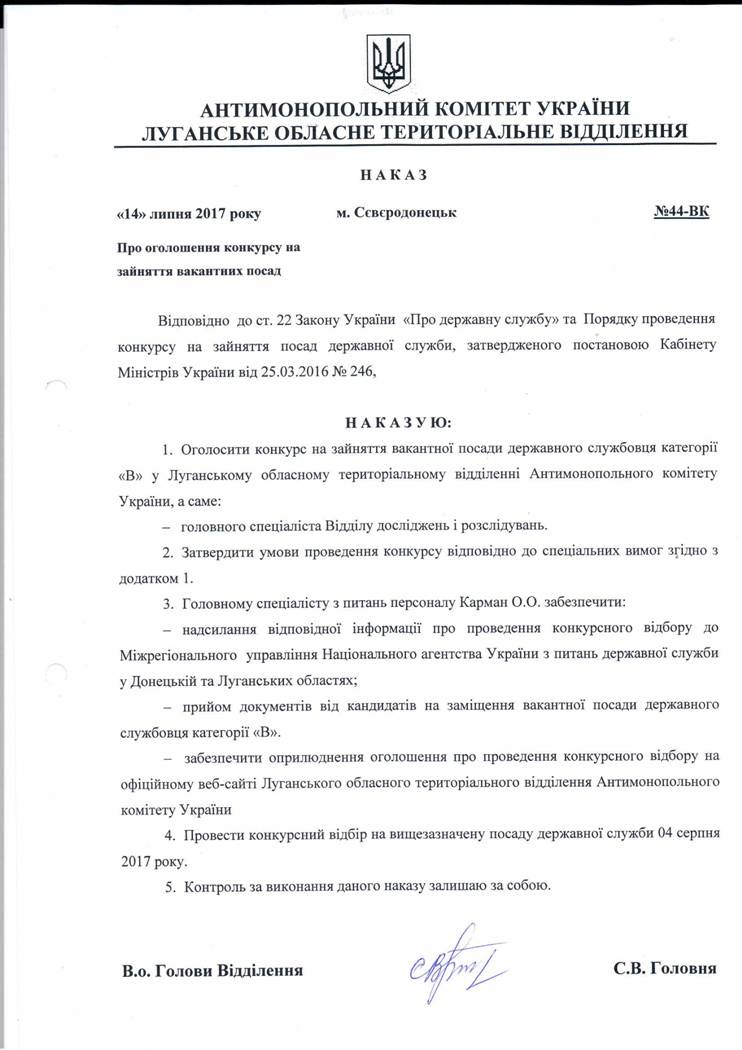 АНТИМОНОПОЛЬНИЙ КОМІТЕТ УКРАЇНИ
ЛУГАНСЬКЕ ОБЛАСНЕ ТЕРИТОРІАЛЬНЕ ВІДДІЛЕННЯ

НАКАЗ

«14» липня 2017 року м. Сєвєродонецьк №44-ВК

Про оголошення конкурсу на зайняття вакантних посад

Відповідно до ст. 22 Закону України «Про державну службу» та Порядку проведення конкурсу на зайняття посад державної служби, затвердженого постановою Кабінету Міністрів України від 25.03.2016 № 246,

НАКАЗУЮ:

1. Оголосити конкурс на зайняття вакантної посади державного службовця категорії «В» у Луганському обласному територіальному відділенні Антимонопольного комітету України, а саме:

– головного спеціаліста Відділу досліджень і розслідувань.

2. Затвердити умови проведення конкурсу відповідно до спеціальних вимог згідно з додатком 1.

3. Головному спеціалісту з питань персоналу Карман О.О. забезпечити:

– надсилання відповідної інформації про проведення конкурсного відбору до Міжрегіонального управління Національного агентства України з питань державної служби у Донецькій та Луганських областях;

– прийом документів від кандидатів на заміщення вакантної посади державного службовця категорії «В».

– забезпечити оприлюднення оголошення про проведення конкурсного відбору на офіційному веб-сайті Луганського обласного територіального відділення Антимонопольного комітету України

4. Провести конкурсний відбір на вищезазначену посаду державної служби 04 серпня 2017 року.

5. Контроль за виконання даного наказу залишаю за собою.

В.о. Голови Відділення С.В. Головня